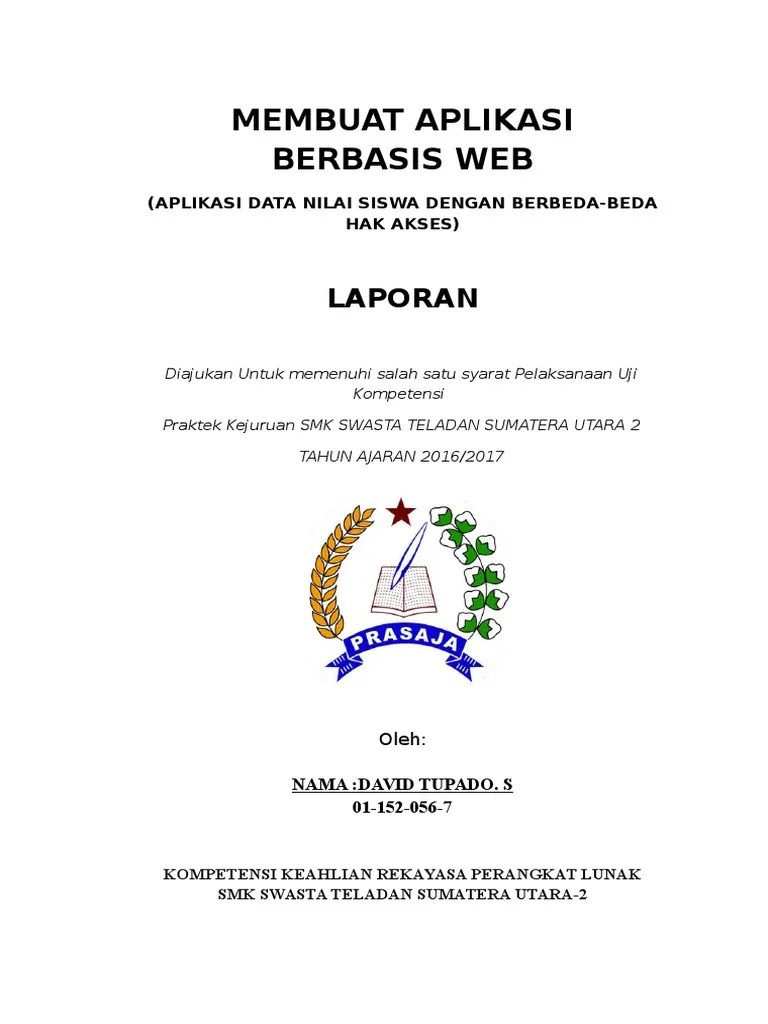 MEMBUAT APLIKASI BERBASIS WEB

(APLIKASI DATA NILAI SISWA DENGAN BERBEDA-BEDA HAK AKSES)

LAPORAN

Diajukan Untuk memenuhi salah satu syarat Pelaksanaan Uji Kompetensi

Praktek Kejuruan SMK SWASTA TELADAN SUMATERA UTARA 2

TAHUN AJARAN 2016/2017

PRASAJA

Oleh:

NAMA :DAVID TUPADO. S
01-152-056-7

KOMPETENSI KEAHLIAN REKAYASA PERANGKAT LUNAK
SMK SWASTA TELADAN SUMATERA UTARA-2